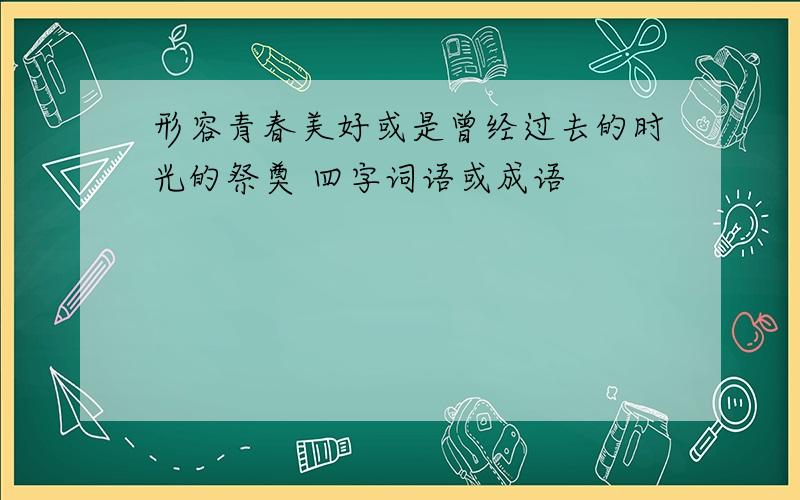 形容青春美好或是曾经过去的时光的祭奠 四字词语或成语